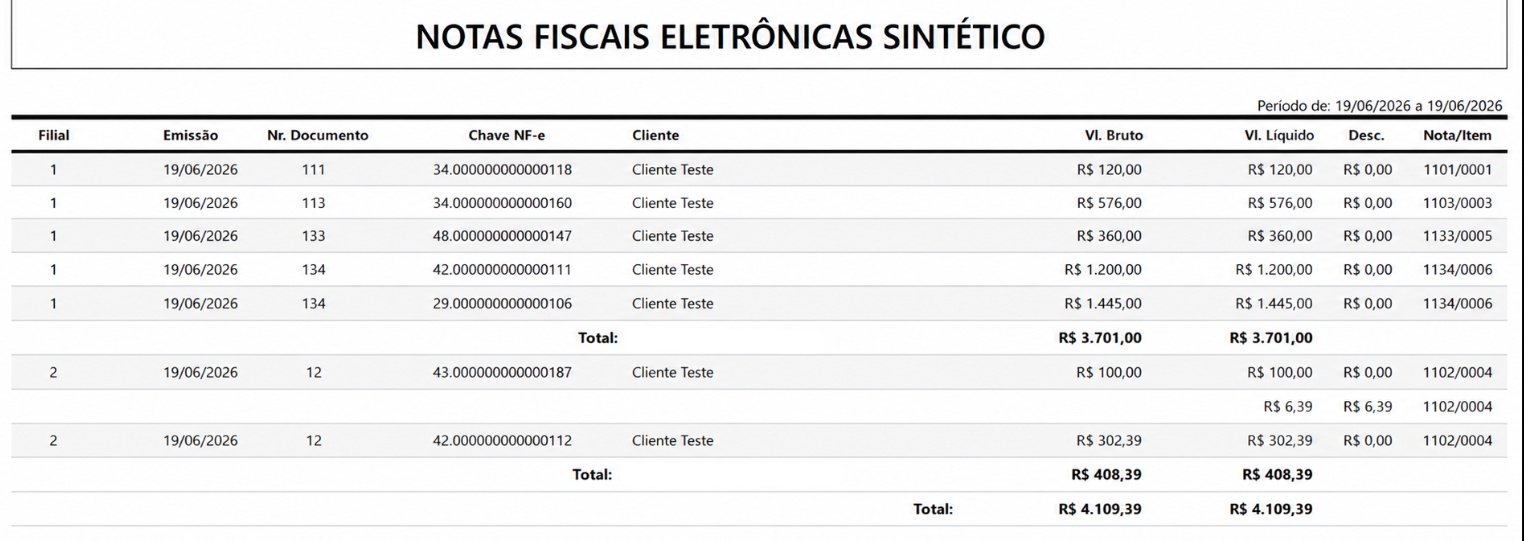 NOTAS FISCAIS ELETRÔNICAS SINTÉTICO

Período de: 19/06/2026 a 19/06/2026

| Filial | Emissão | Nr. Documento | Chave NF-e | Cliente | Vl. Bruto | Vl. Líquido | Desc. | Nota/Item |
|---|---|---|---|---|---|---|---|---|
| 1 | 19/06/2026 | 111 | 34.000000000000118 | Cliente Teste | R$ 120,00 | R$ 120,00 | R$ 0,00 | 1101/0001 |
| 1 | 19/06/2026 | 113 | 34.000000000000160 | Cliente Teste | R$ 576,00 | R$ 576,00 | R$ 0,00 | 1103/0003 |
| 1 | 19/06/2026 | 133 | 48.000000000000147 | Cliente Teste | R$ 360,00 | R$ 360,00 | R$ 0,00 | 1133/0005 |
| 1 | 19/06/2026 | 134 | 42.000000000000111 | Cliente Teste | R$ 1.200,00 | R$ 1.200,00 | R$ 0,00 | 1134/0006 |
| 1 | 19/06/2026 | 134 | 29.000000000000106 | Cliente Teste | R$ 1.445,00 | R$ 1.445,00 | R$ 0,00 | 1134/0006 |
| | | | Total: | | R$ 3.701,00 | R$ 3.701,00 | | |
| 2 | 19/06/2026 | 12 | 43.000000000000187 | Cliente Teste | R$ 100,00 | R$ 100,00 | R$ 0,00 | 1102/0004 |
| | | | | | | R$ 6,39 | R$ 6,39 | 1102/0004 |
| 2 | 19/06/2026 | 12 | 42.000000000000112 | Cliente Teste | R$ 302,39 | R$ 302,39 | R$ 0,00 | 1102/0004 |
| | | | Total: | | R$ 408,39 | R$ 408,39 | | |
| | | | | Total: | R$ 4.109,39 | R$ 4.109,39 | | |